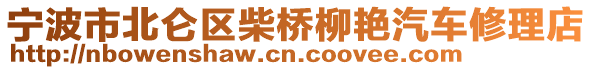 宁波市北仑区柴桥柳艳汽车修理店
http://nbowenshaw.cn.coovee.com